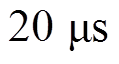 20 μs